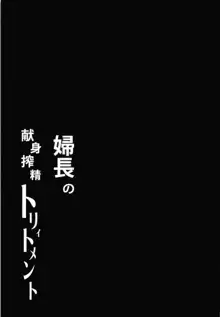 婦長の献身搾精トリィトメント